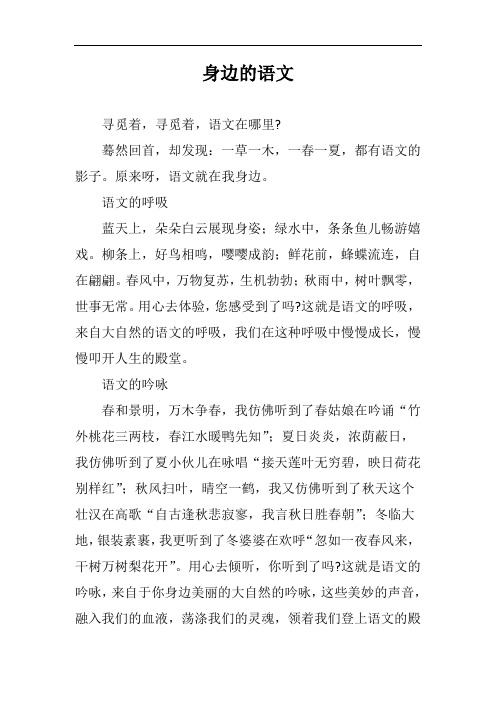 身边的语文

寻觅着，寻觅着，语文在哪里?

蓦然回首，却发现：一草一木，一春一夏，都有语文的影子。原来呀，语文就在我身边。

语文的呼吸

蓝天上，朵朵白云展现身姿；绿水中，条条鱼儿畅游嬉戏。柳条上，好鸟相鸣，嘤嘤成韵；鲜花前，蜂蝶流连，自在翩翩。春风中，万物复苏，生机勃勃；秋雨中，树叶飘零，世事无常。用心去体验，您感受到了吗?这就是语文的呼吸，来自大自然的语文的呼吸，我们在这种呼吸中慢慢成长，慢慢叩开人生的殿堂。

语文的吟咏

春和景明，万木争春，我仿佛听到了春姑娘在吟诵“竹外桃花三两枝，春江水暖鸭先知”；夏日炎炎，浓荫蔽日，我仿佛听到了夏小伙儿在咏唱“接天莲叶无穷碧，映日荷花别样红”；秋风扫叶，晴空一鹤，我又仿佛听到了秋天这个壮汉在高歌“自古逢秋悲寂寥，我言秋日胜春朝”；冬临大地，银装素裹，我更听到了冬婆婆在欢呼“忽如一夜春风来，千树万树梨花开”。用心去倾听，你听到了吗?这就是语文的吟咏，来自于你身边美丽的大自然的吟咏，这些美妙的声音，融入我们的血液，荡涤我们的灵魂，领着我们登上语文的殿